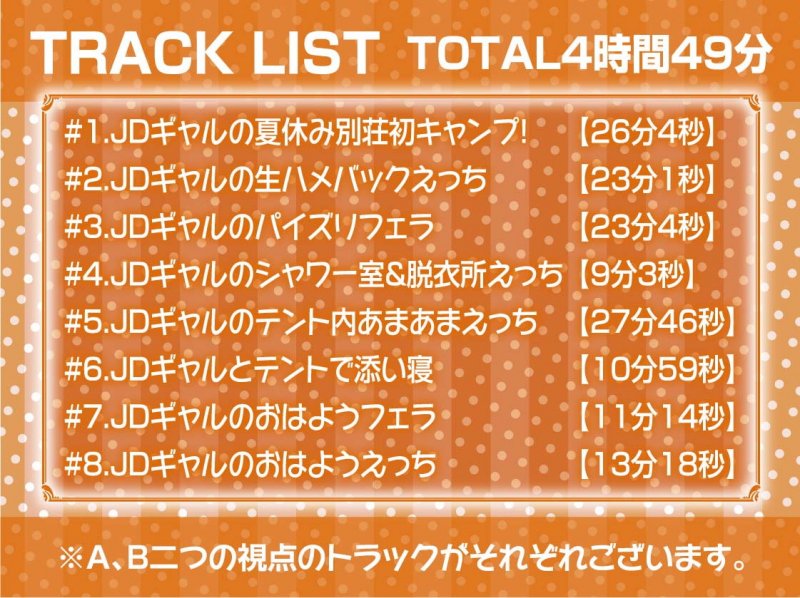 TRACK LIST TOTAL4時間49分

#1.JDギャルの夏休み別荘初キャンプ! 【26分4秒】
#2.JDギャルの生ハメバックえっち 【23分1秒】
#3.JDギャルのパイズリフェラ 【23分4秒】
#4.JDギャルのシャワー室&脱衣所えっち 【9分3秒】
#5.JDギャルのテント内あまあまえっち 【27分46秒】
#6.JDギャルとテントで添い寝 【10分59秒】
#7.JDギャルのおはようフェラ 【11分14秒】
#8.JDギャルのおはようえっち 【13分18秒】

※A、B二つの視点のトラックがそれぞれございます。